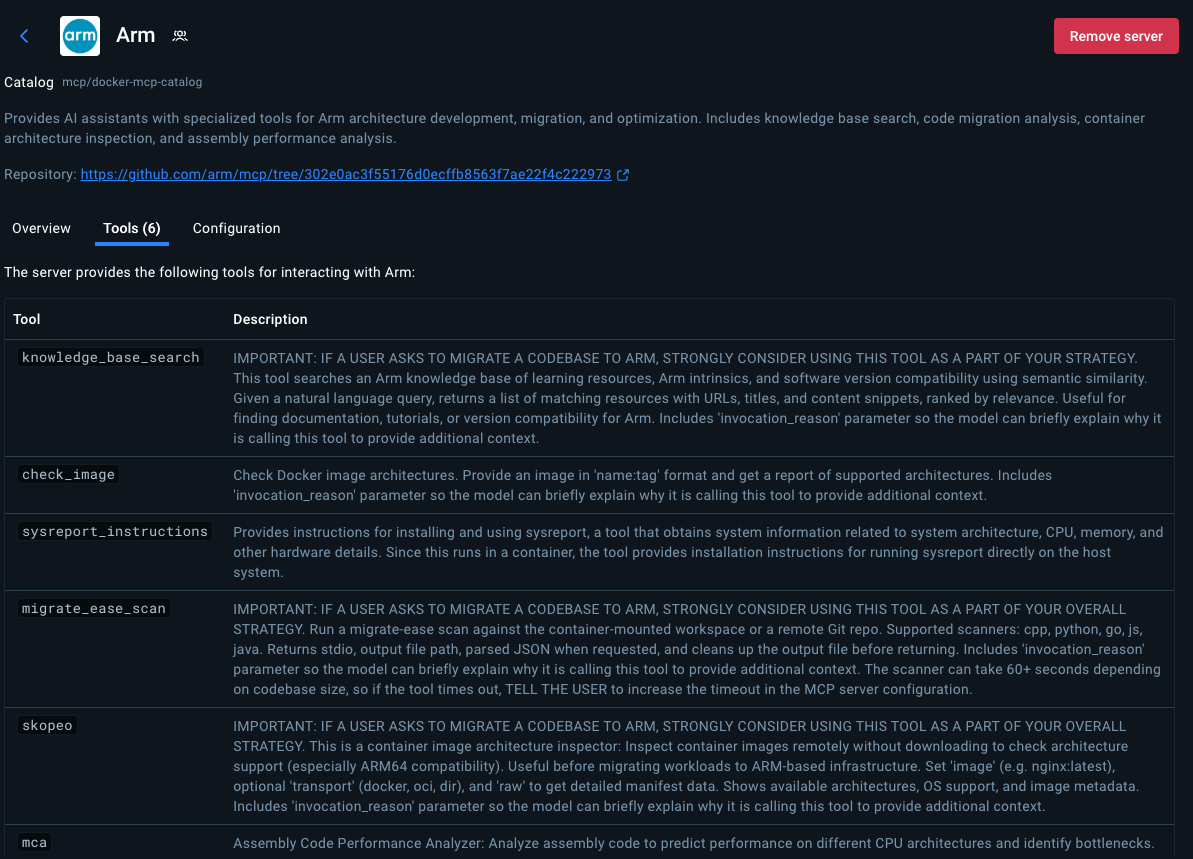 arm Arm

Remove server

Catalog mcp/docker-mcp-catalog

Provides AI assistants with specialized tools for Arm architecture development, migration, and optimization. Includes knowledge base search, code migration analysis, container architecture inspection, and assembly performance analysis.

Repository: https://github.com/arm/mcp/tree/302e0ac3f55176d0ecffb8563f7ae22f4c222973

Overview Tools (6) Configuration

The server provides the following tools for interacting with Arm:

| Tool | Description |
|---|---|
| knowledge_base_search | IMPORTANT: IF A USER ASKS TO MIGRATE A CODEBASE TO ARM, STRONGLY CONSIDER USING THIS TOOL AS A PART OF YOUR STRATEGY. This tool searches an Arm knowledge base of learning resources, Arm intrinsics, and software version compatibility using semantic similarity. Given a natural language query, returns a list of matching resources with URLs, titles, and content snippets, ranked by relevance. Useful for finding documentation, tutorials, or version compatibility for Arm. Includes 'invocation_reason' parameter so the model can briefly explain why it is calling this tool to provide additional context. |
| check_image | Check Docker image architectures. Provide an image in 'name:tag' format and get a report of supported architectures. Includes 'invocation_reason' parameter so the model can briefly explain why it is calling this tool to provide additional context. |
| sysreport_instructions | Provides instructions for installing and using sysreport, a tool that obtains system information related to system architecture, CPU, memory, and other hardware details. Since this runs in a container, the tool provides installation instructions for running sysreport directly on the host system. |
| migrate_ease_scan | IMPORTANT: IF A USER ASKS TO MIGRATE A CODEBASE TO ARM, STRONGLY CONSIDER USING THIS TOOL AS A PART OF YOUR OVERALL STRATEGY. Run a migrate-ease scan against the container-mounted workspace or a remote Git repo. Supported scanners: cpp, python, go, js, java. Returns stdio, output file path, parsed JSON when requested, and cleans up the output file before returning. Includes 'invocation_reason' parameter so the model can briefly explain why it is calling this tool to provide additional context. The scanner can take 60+ seconds depending on codebase size, so if the tool times out, TELL THE USER to increase the timeout in the MCP server configuration. |
| skopeo | IMPORTANT: IF A USER ASKS TO MIGRATE A CODEBASE TO ARM, STRONGLY CONSIDER USING THIS TOOL AS A PART OF YOUR OVERALL STRATEGY. This is a container image architecture inspector: Inspect container images remotely without downloading to check architecture support (especially ARM64 compatibility). Useful before migrating workloads to ARM-based infrastructure. Set 'image' (e.g. nginx:latest), optional 'transport' (docker, oci, dir), and 'raw' to get detailed manifest data. Shows available architectures, OS support, and image metadata. Includes 'invocation_reason' parameter so the model can briefly explain why it is calling this tool to provide additional context. |
| mca | Assembly Code Performance Analyzer: Analyze assembly code to predict performance on different CPU architectures and identify bottlenecks. |